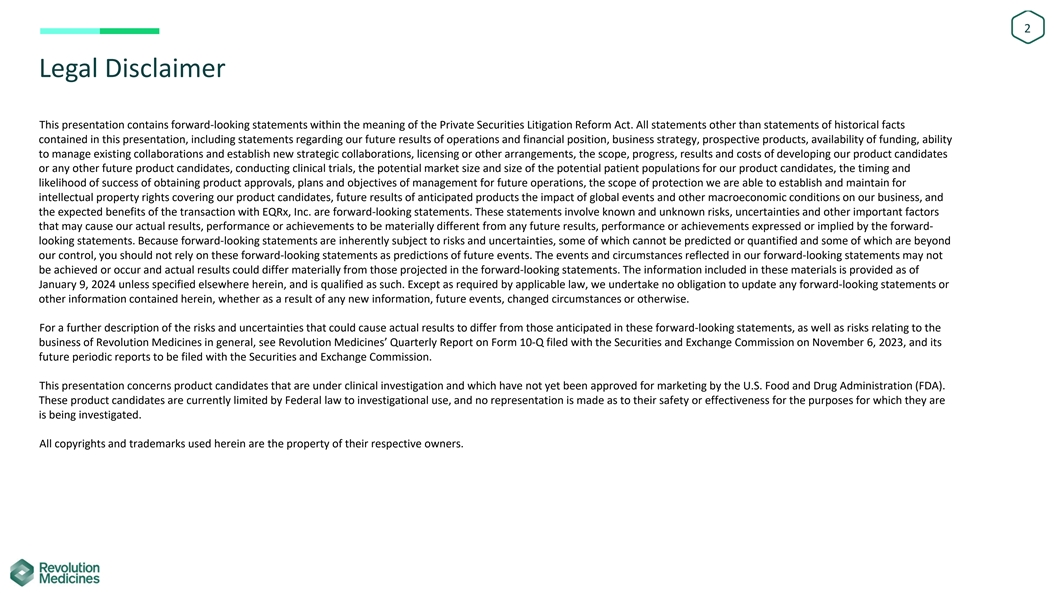 2

Legal Disclaimer

This presentation contains forward-looking statements within the meaning of the Private Securities Litigation Reform Act. All statements other than statements of historical facts contained in this presentation, including statements regarding our future results of operations and financial position, business strategy, prospective products, availability of funding, ability to manage existing collaborations and establish new strategic collaborations, licensing or other arrangements, the scope, progress, results and costs of developing our product candidates or any other future product candidates, conducting clinical trials, the potential market size and size of the potential patient populations for our product candidates, the timing and likelihood of success of obtaining product approvals, plans and objectives of management for future operations, the scope of protection we are able to establish and maintain for intellectual property rights covering our product candidates, future results of anticipated products the impact of global events and other macroeconomic conditions on our business, and the expected benefits of the transaction with EQRx, Inc. are forward-looking statements. These statements involve known and unknown risks, uncertainties and other important factors that may cause our actual results, performance or achievements to be materially different from any future results, performance or achievements expressed or implied by the forward-looking statements. Because forward-looking statements are inherently subject to risks and uncertainties, some of which cannot be predicted or quantified and some of which are beyond our control, you should not rely on these forward-looking statements as predictions of future events. The events and circumstances reflected in our forward-looking statements may not be achieved or occur and actual results could differ materially from those projected in the forward-looking statements. The information included in these materials is provided as of January 9, 2024 unless specified elsewhere herein, and is qualified as such. Except as required by applicable law, we undertake no obligation to update any forward-looking statements or other information contained herein, whether as a result of any new information, future events, changed circumstances or otherwise.

For a further description of the risks and uncertainties that could cause actual results to differ from those anticipated in these forward-looking statements, as well as risks relating to the business of Revolution Medicines in general, see Revolution Medicines' Quarterly Report on Form 10-Q filed with the Securities and Exchange Commission on November 6, 2023, and its future periodic reports to be filed with the Securities and Exchange Commission.

This presentation concerns product candidates that are under clinical investigation and which have not yet been approved for marketing by the U.S. Food and Drug Administration (FDA). These product candidates are currently limited by Federal law to investigational use, and no representation is made as to their safety or effectiveness for the purposes for which they are is being investigated.

All copyrights and trademarks used herein are the property of their respective owners.

Revolution Medicines